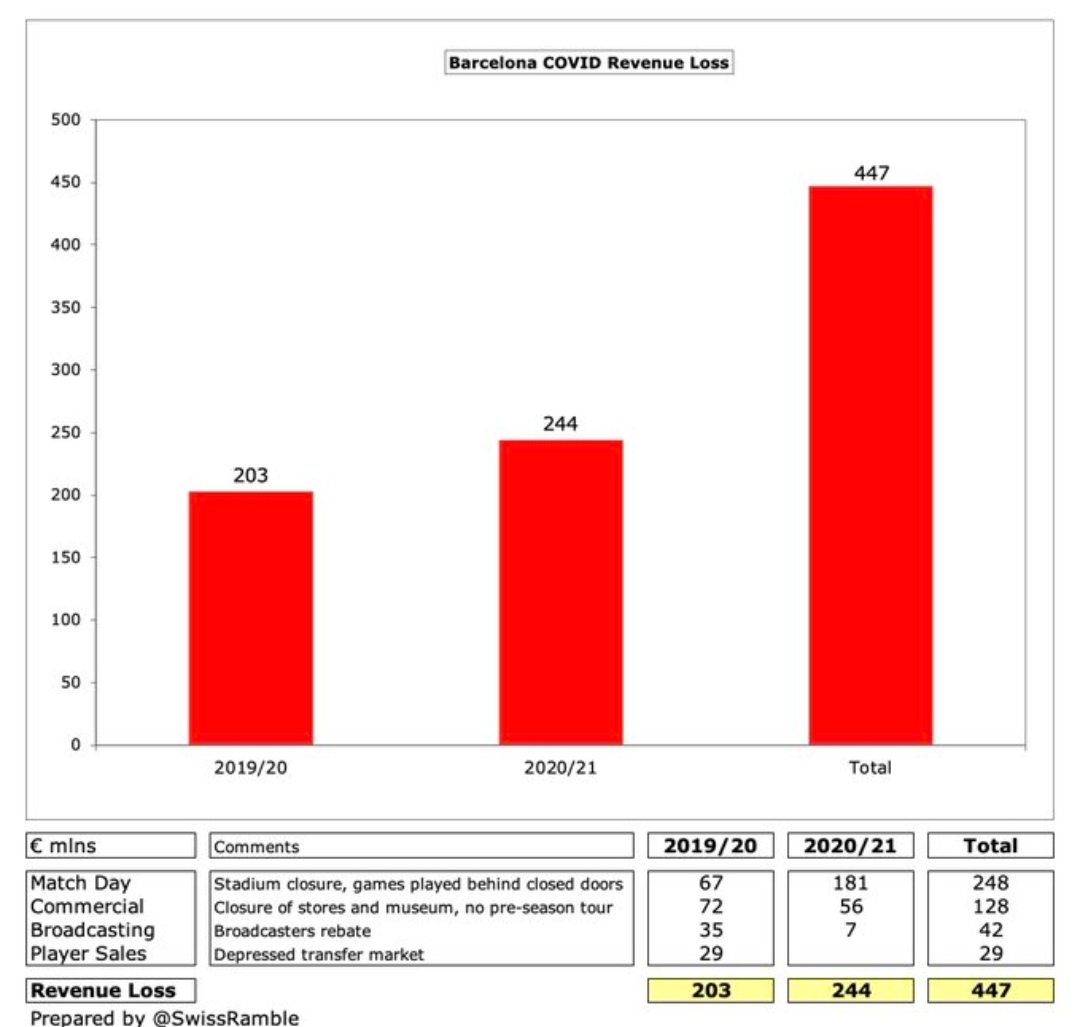 Barcelona COVID Revenue Loss

500
450
400
350
300
250
200
150
100
50
0

203
244
447

2019/20
2020/21
Total

| € mlns | Comments | 2019/20 | 2020/21 | Total |
|---|---|---|---|---|
| Match Day | Stadium closure, games played behind closed doors | 67 | 181 | 248 |
| Commercial | Closure of stores and museum, no pre-season tour | 72 | 56 | 128 |
| Broadcasting | Broadcasters rebate | 35 | 7 | 42 |
| Player Sales | Depressed transfer market | 29 | | 29 |
| Revenue Loss | | 203 | 244 | 447 |

Prepared by @SwissRamble